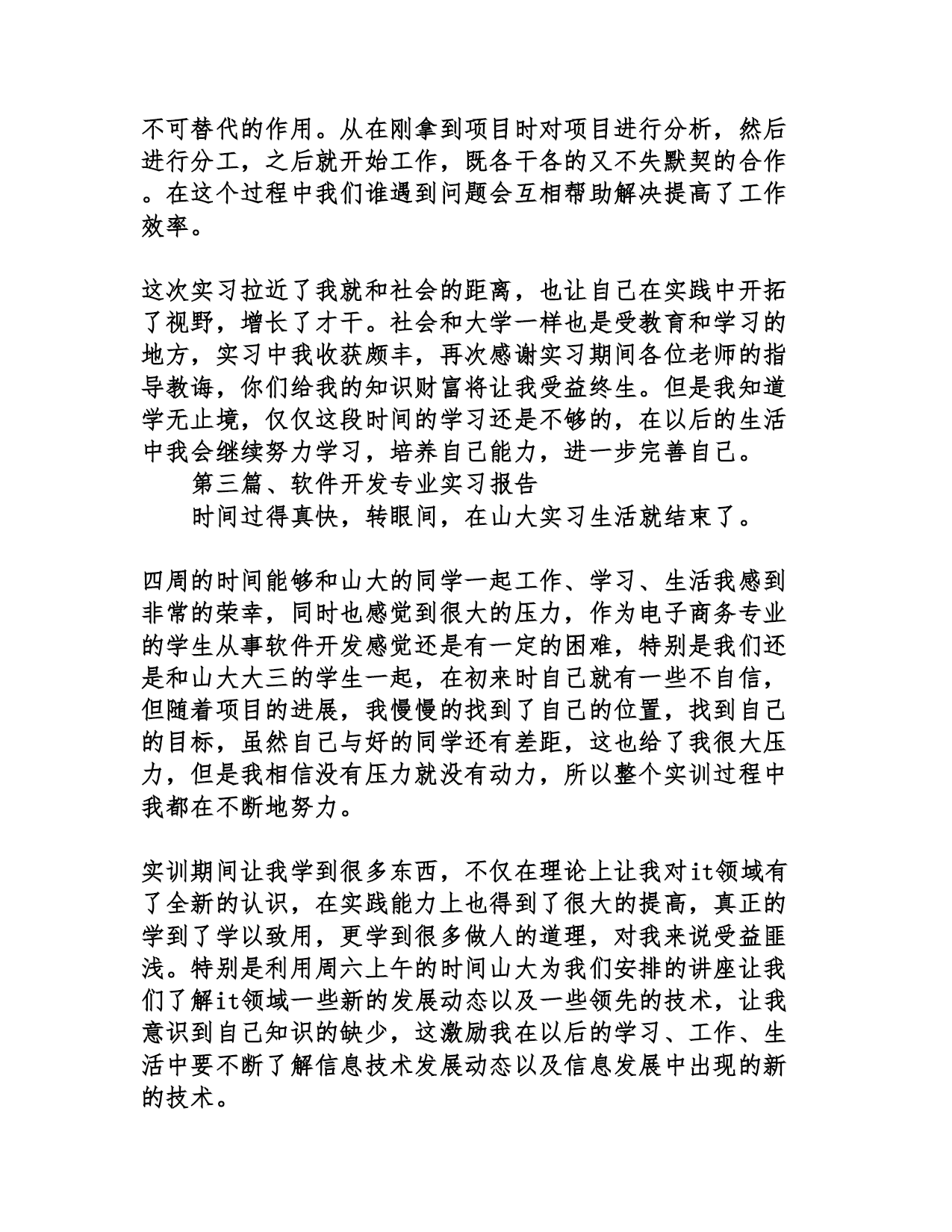 不可替代的作用。从在刚拿到项目时对项目进行分析，然后进行分工，之后就开始工作，既各干各的又不失默契的合作。在这个过程中我们谁遇到问题会互相帮助解决提高了工作效率。

这次实习拉近了我就和社会的距离，也让自己在实践中开拓了视野，增长了才干。社会和大学一样也是受教育和学习的地方，实习中我收获颇丰，再次感谢实习期间各位老师的指导教诲，你们给我的知识财富将让我受益终生。但是我知道学无止境，仅仅这段时间的学习还是不够的，在以后的生活中我会继续努力学习，培养自己能力，进一步完善自己。

第三篇、软件开发专业实习报告

时间过得真快，转眼间，在山大实习生活就结束了。

四周的时间能够和山大的同学一起工作、学习、生活我感到非常的荣幸，同时也感觉到很大的压力，作为电子商务专业的学生从事软件开发感觉还是有一定的困难，特别是我们还是和山大大三的学生一起，在初来时自己就有一些不自信，但随着项目的进展，我慢慢的找到了自己的位置，找到自己的目标，虽然自己与好的同学还有差距，这也给了我很大压力，但是我相信没有压力就没有动力，所以整个实训过程中我都在不断地努力。

实训期间让我学到很多东西，不仅在理论上让我对it领域有了全新的认识，在实践能力上也得到了很大的提高，真正的学到了学以致用，更学到很多做人的道理，对我来说受益匪浅。特别是利用周六上午的时间山大为我们安排的讲座让我们了解it领域一些新的发展动态以及一些领先的技术，让我意识到自己知识的缺少，这激励我在以后的学习、工作、生活中要不断了解信息技术发展动态以及信息发展中出现的新的技术。